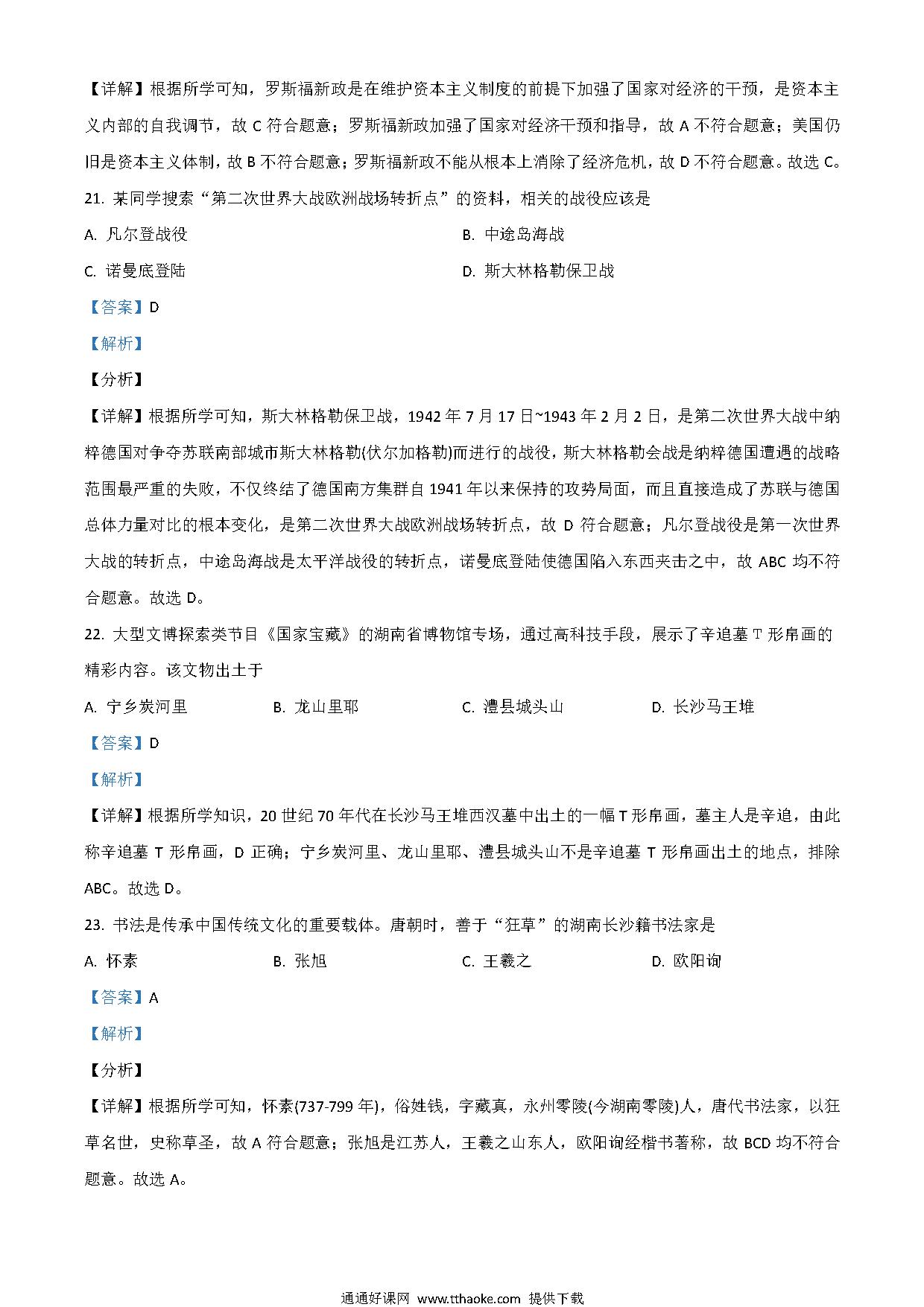 【详解】根据所学可知，罗斯福新政是在维护资本主义制度的前提下加强了国家对经济的干预，是资本主义内部的自我调节，故 C 符合题意；罗斯福新政加强了国家对经济干预和指导，故 A 不符合题意；美国仍旧是资本主义体制，故 B 不符合题意；罗斯福新政不能从根本上消除了经济危机，故 D 不符合题意。故选 C。

21. 某同学搜索“第二次世界大战欧洲战场转折点”的资料，相关的战役应该是

A. 凡尔登战役

B. 中途岛海战

C. 诺曼底登陆

D. 斯大林格勒保卫战

【答案】D

【解析】

【分析】

【详解】根据所学可知，斯大林格勒保卫战，1942 年 7 月 17 日~1943 年 2 月 2 日，是第二次世界大战中纳粹德国对争夺苏联南部城市斯大林格勒(伏尔加格勒)而进行的战役，斯大林格勒会战是纳粹德国遭遇的战略范围最严重的失败，不仅终结了德国南方集群自 1941 年以来保持的攻势局面，而且直接造成了苏联与德国总体力量对比的根本变化，是第二次世界大战欧洲战场转折点，故 D 符合题意；凡尔登战役是第一次世界大战的转折点，中途岛海战是太平洋战役的转折点，诺曼底登陆使德国陷入东西夹击之中，故 ABC 均不符合题意。故选 D。

22. 大型文博探索类节目《国家宝藏》的湖南省博物馆专场，通过高科技手段，展示了辛追墓 T 形帛画的精彩内容。该文物出土于

A. 宁乡炭河里

B. 龙山里耶

C. 澧县城头山

D. 长沙马王堆

【答案】D

【解析】

【详解】根据所学知识，20 世纪 70 年代在长沙马王堆西汉墓中出土的一幅 T 形帛画，墓主人是辛追，由此称辛追墓 T 形帛画，D 正确；宁乡炭河里、龙山里耶、澧县城头山不是辛追墓 T 形帛画出土的地点，排除 ABC。故选 D。

23. 书法是传承中国传统文化的重要载体。唐朝时，善于“狂草”的湖南长沙籍书法家是

A. 怀素

B. 张旭

C. 王羲之

D. 欧阳询

【答案】A

【解析】

【分析】

【详解】根据所学可知，怀素(737-799 年)，俗姓钱，字藏真，永州零陵(今湖南零陵)人，唐代书法家，以狂草名世，史称草圣，故 A 符合题意；张旭是江苏人，王羲之山东人，欧阳询经楷书著称，故 BCD 均不符合题意。故选 A。

通通好课网 www.tthaoke.com 提供下载